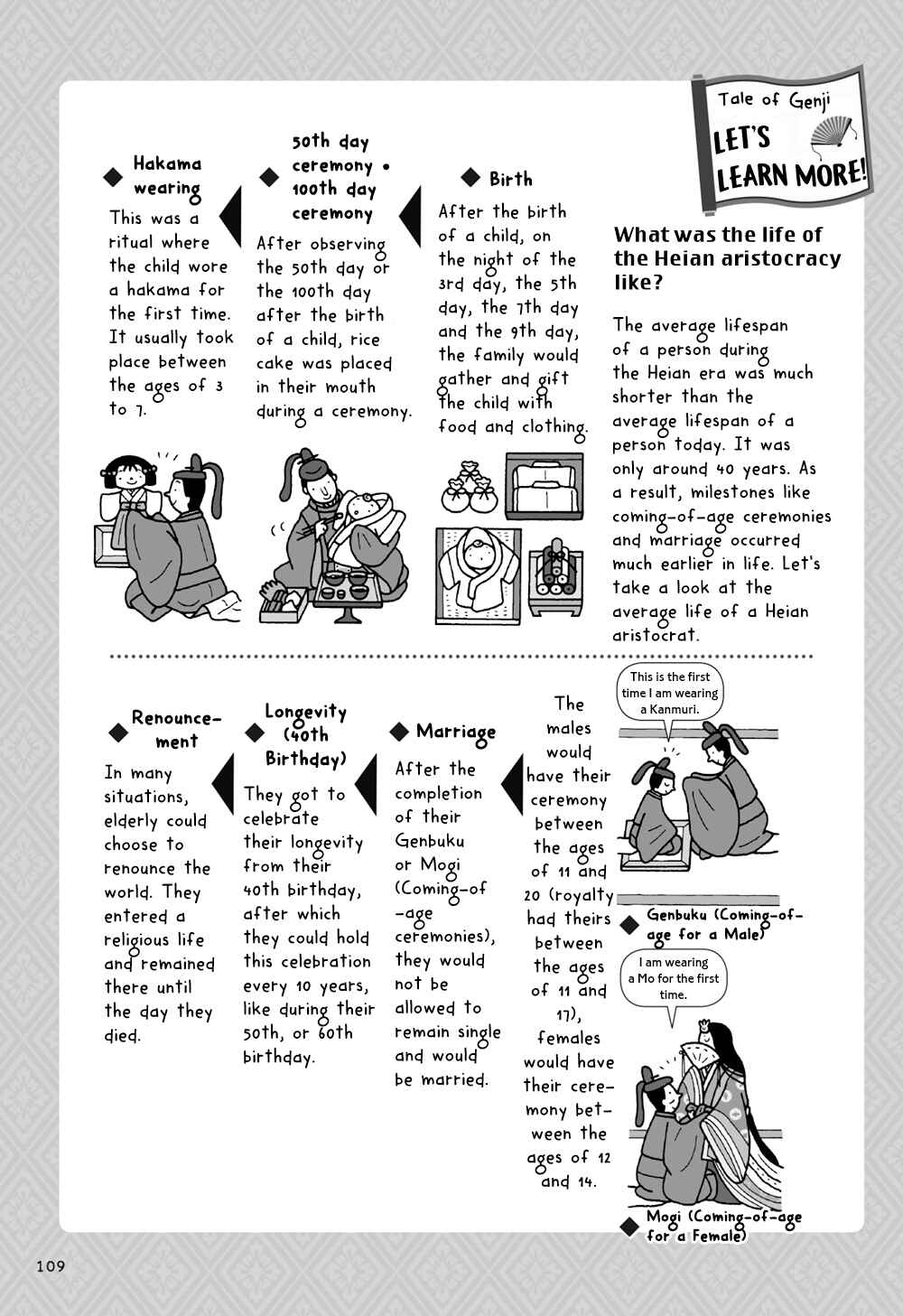 Tale of Genji
LET'S LEARN MORE!

What was the life of the Heian aristocracy like?

The average lifespan of a person during the Heian era was much shorter than the average lifespan of a person today. It was only around 40 years. As a result, milestones like coming-of-age ceremonies and marriage occurred much earlier in life. Let's take a look at the average life of a Heian aristocrat.

◆ Birth
After the birth of a child, on the night of the 3rd day, the 5th day, the 7th day and the 9th day, the family would gather and gift the child with food and clothing.

◆ 50th day ceremony • 100th day ceremony
After observing the 50th day or the 100th day after the birth of a child, rice cake was placed in their mouth during a ceremony.

◆ Hakama wearing
This was a ritual where the child wore a hakama for the first time. It usually took place between the ages of 3 to 7.

This is the first time I am wearing a Kanmuri.

◆ Genbuku (Coming-of-age for a Male)

I am wearing a Mo for the first time.

◆ Mogi (Coming-of-age for a Female)

The males would have their ceremony between the ages of 11 and 20 (royalty had theirs between the ages of 11 and 17), females would have their ceremony between the ages of 12 and 14.

◆ Marriage
After the completion of their Genbuku or Mogi (Coming-of-age ceremonies), they would not be allowed to remain single and would be married.

◆ Longevity (40th Birthday)
They got to celebrate their longevity from their 40th birthday, after which they could hold this celebration every 10 years, like during their 50th, or 60th birthday.

◆ Renouncement
In many situations, elderly could choose to renounce the world. They entered a religious life and remained there until the day they died.

109